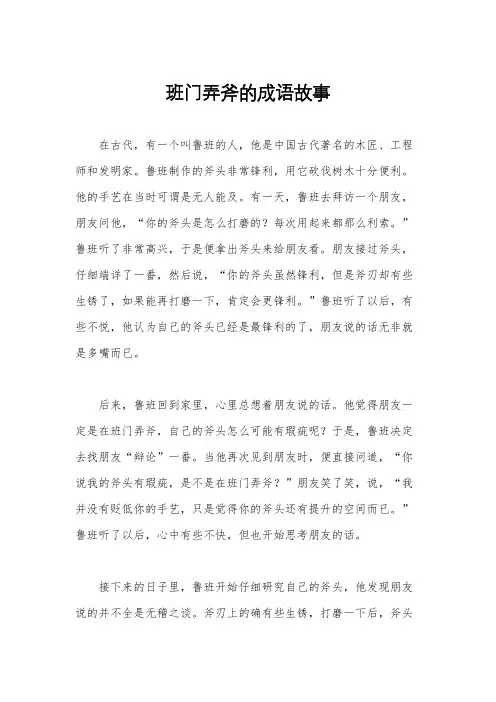 班门弄斧的成语故事

在古代，有一个叫鲁班的人，他是中国古代著名的木匠、工程师和发明家。鲁班制作的斧头非常锋利，用它砍伐树木十分便利。他的手艺在当时可谓是无人能及。有一天，鲁班去拜访一个朋友，朋友问他，“你的斧头是怎么打磨的？每次用起来都那么利索。”鲁班听了非常高兴，于是便拿出斧头来给朋友看。朋友接过斧头，仔细端详了一番，然后说，“你的斧头虽然锋利，但是斧刃却有些生锈了，如果能再打磨一下，肯定会更锋利。”鲁班听了以后，有些不悦，他认为自己的斧头已经是最锋利的了，朋友说的话无非就是多嘴而已。

后来，鲁班回到家里，心里总想着朋友说的话。他觉得朋友一定是在班门弄斧，自己的斧头怎么可能有瑕疵呢？于是，鲁班决定去找朋友“辩论”一番。当他再次见到朋友时，便直接问道，“你说我的斧头有瑕疵，是不是在班门弄斧？”朋友笑了笑，说，“我并没有贬低你的手艺，只是觉得你的斧头还有提升的空间而已。”鲁班听了以后，心中有些不快，但也开始思考朋友的话。

接下来的日子里，鲁班开始仔细研究自己的斧头，他发现朋友说的并不全是无稽之谈。斧刃上的确有些生锈，打磨一下后，斧头